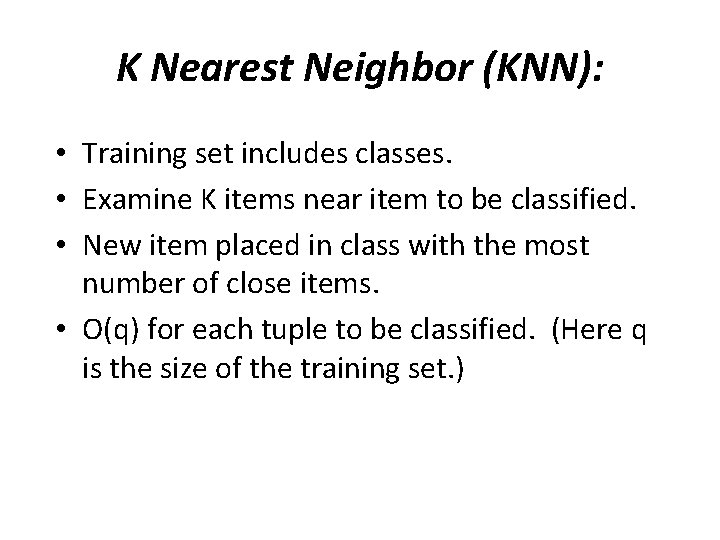 K Nearest Neighbor (KNN):

• Training set includes classes.
• Examine K items near item to be classified.
• New item placed in class with the most number of close items.
• O(q) for each tuple to be classified. (Here q is the size of the training set.)